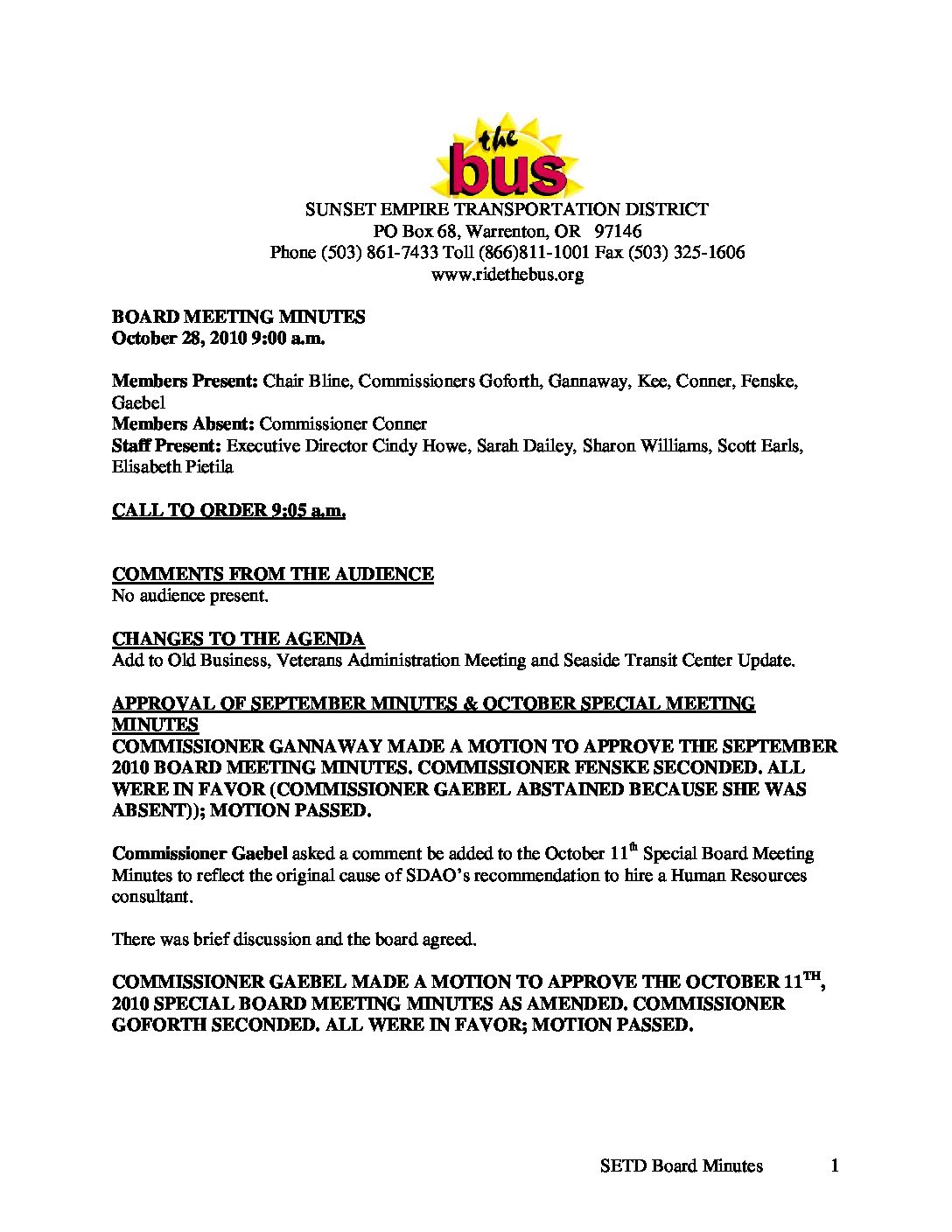 the bus

SUNSET EMPIRE TRANSPORTATION DISTRICT
PO Box 68, Warrenton, OR 97146
Phone (503) 861-7433 Toll (866)811-1001 Fax (503) 325-1606
www.ridethebus.org

BOARD MEETING MINUTES
October 28, 2010 9:00 a.m.

Members Present: Chair Bline, Commissioners Goforth, Gannaway, Kee, Conner, Fenske, Gaebel
Members Absent: Commissioner Conner
Staff Present: Executive Director Cindy Howe, Sarah Dailey, Sharon Williams, Scott Earls, Elisabeth Pietila

CALL TO ORDER 9:05 a.m.

COMMENTS FROM THE AUDIENCE
No audience present.

CHANGES TO THE AGENDA
Add to Old Business, Veterans Administration Meeting and Seaside Transit Center Update.

APPROVAL OF SEPTEMBER MINUTES & OCTOBER SPECIAL MEETING MINUTES
COMMISSIONER GANNAWAY MADE A MOTION TO APPROVE THE SEPTEMBER 2010 BOARD MEETING MINUTES. COMMISSIONER FENSKE SECONDED. ALL WERE IN FAVOR (COMMISSIONER GAEBEL ABSTAINED BECAUSE SHE WAS ABSENT)); MOTION PASSED.

Commissioner Gaebel asked a comment be added to the October 11$^{th}$ Special Board Meeting Minutes to reflect the original cause of SDAO's recommendation to hire a Human Resources consultant.

There was brief discussion and the board agreed.

COMMISSIONER GAEBEL MADE A MOTION TO APPROVE THE OCTOBER 11$^{TH}$, 2010 SPECIAL BOARD MEETING MINUTES AS AMENDED. COMMISSIONER GOFORTH SECONDED. ALL WERE IN FAVOR; MOTION PASSED.

SETD Board Minutes 1